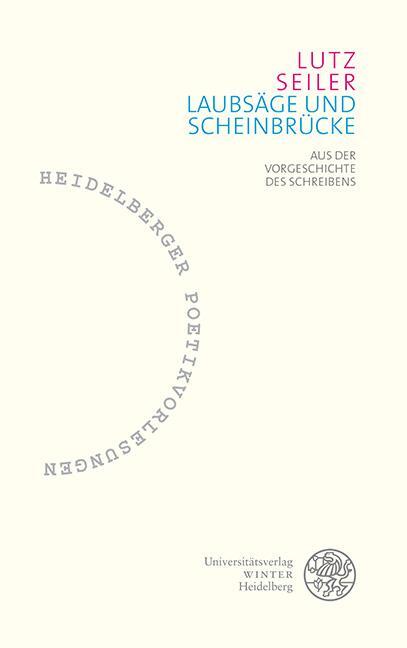 LUTZ
SEILER
LAUBSÄGE UND
SCHEINBRÜCKE

AUS DER
VORGESCHICHTE
DES SCHREIBENS

HEIDELBERGER POETIKVORLESUNGEN

Universitätsverlag
WINTER
Heidelberg